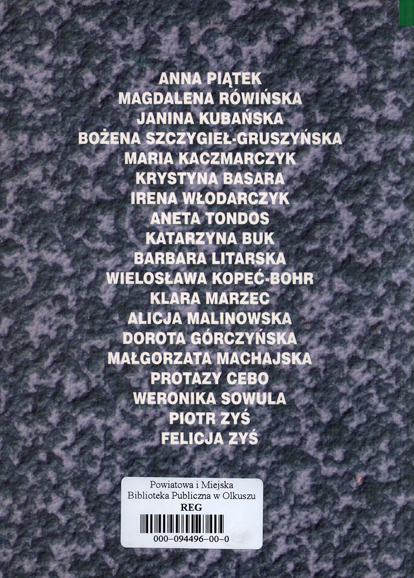 ANNA PIĄTEK
MAGDALENA RÓWIŃSKA
JANINA KUBAŃSKA
BOŻENA SZCZYGIEŁ-GRUSZYŃSKA
MARIA KACZMARCZYK
KRYSTYNA BASARA
IRENA WŁODARCZYK
ANETA TONDOS
KATARZYNA BUK
BARBARA LITARSKA
WIELOSŁAWA KOPEĆ-BOHR
KLARA MARZEC
ALICJA MALINOWSKA
DOROTA GÓRCZYŃSKA
MAŁGORZATA MACHAJSKA
PROTAZY CEBO
WERONIKA SOWULA
PIOTR ZYŚ
FELICJA ZYŚ

Powiatowa i Miejska
Biblioteka Publiczna w Olkuszu
REG
000-094496-00-0